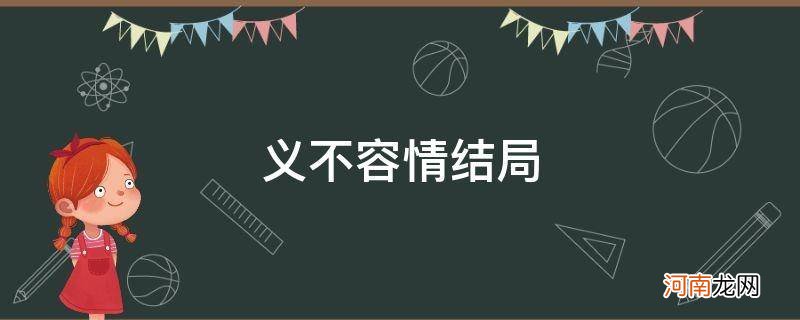 义不容情结局

河南龙网